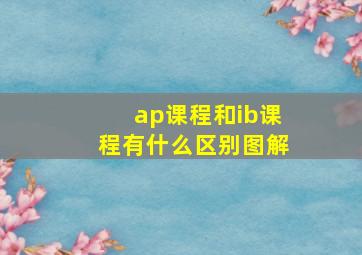 ap课程和ib课程有什么区别图解